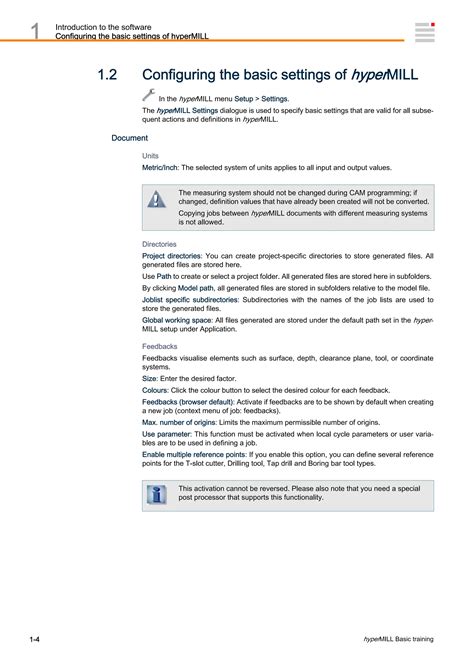 1 Introduction to the software
Configuring the basic settings of hyperMILL

1.2 Configuring the basic settings of hyperMILL

In the hyperMILL menu Setup > Settings.

The hyperMILL Settings dialogue is used to specify basic settings that are valid for all subsequent actions and definitions in hyperMILL.

Document

Units

Metric/Inch: The selected system of units applies to all input and output values.

The measuring system should not be changed during CAM programming; if changed, definition values that have already been created will not be converted.

Copying jobs between hyperMILL documents with different measuring systems is not allowed.

Directories

Project directories: You can create project-specific directories to store generated files. All generated files are stored here.

Use Path to create or select a project folder. All generated files are stored here in subfolders.

By clicking Model path, all generated files are stored in subfolders relative to the model file.

Joblist specific subdirectories: Subdirectories with the names of the job lists are used to store the generated files.

Global working space: All files generated are stored under the default path set in the hyperMILL setup under Application.

Feedbacks

Feedbacks visualise elements such as surface, depth, clearance plane, tool, or coordinate systems.

Size: Enter the desired factor.

Colours: Click the colour button to select the desired colour for each feedback.

Feedbacks (browser default): Activate if feedbacks are to be shown by default when creating a new job (context menu of job: feedbacks).

Max. number of origins: Limits the maximum permissible number of origins.

Use parameter: This function must be activated when local cycle parameters or user variables are to be used in defining a job.

Enable multiple reference points: If you enable this option, you can define several reference points for the T-slot cutter, Drilling tool, Tap drill and Boring bar tool types.

This activation cannot be reversed. Please also note that you need a special post processor that supports this functionality.

1-4

hyperMILL Basic training